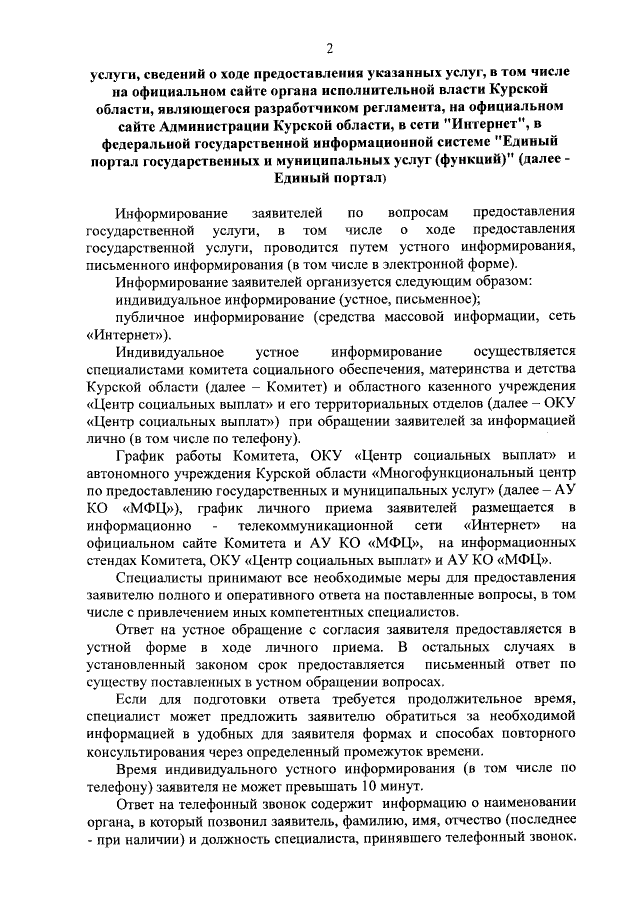 2

услуги, сведений о ходе предоставления указанных услуг, в том числе на официальном сайте органа исполнительной власти Курской области, являющегося разработчиком регламента, на официальном сайте Администрации Курской области, в сети "Интернет", в федеральной государственной информационной системе "Единый портал государственных и муниципальных услуг (функций)" (далее - Единый портал)

Информирование заявителей по вопросам предоставления государственной услуги, в том числе о ходе предоставления государственной услуги, проводится путем устного информирования, письменного информирования (в том числе в электронной форме).

Информирование заявителей организуется следующим образом:

индивидуальное информирование (устное, письменное);

публичное информирование (средства массовой информации, сеть «Интернет»).

Индивидуальное устное информирование осуществляется специалистами комитета социального обеспечения, материнства и детства Курской области (далее – Комитет) и областного казенного учреждения «Центр социальных выплат» и его территориальных отделов (далее – ОКУ «Центр социальных выплат») при обращении заявителей за информацией лично (в том числе по телефону).

График работы Комитета, ОКУ «Центр социальных выплат» и автономного учреждения Курской области «Многофункциональный центр по предоставлению государственных и муниципальных услуг» (далее – АУ КО «МФЦ»), график личного приема заявителей размещается в информационно - телекоммуникационной сети «Интернет» на официальном сайте Комитета и АУ КО «МФЦ», на информационных стендах Комитета, ОКУ «Центр социальных выплат» и АУ КО «МФЦ».

Специалисты принимают все необходимые меры для предоставления заявителю полного и оперативного ответа на поставленные вопросы, в том числе с привлечением иных компетентных специалистов.

Ответ на устное обращение с согласия заявителя предоставляется в устной форме в ходе личного приема. В остальных случаях в установленный законом срок предоставляется письменный ответ по существу поставленных в устном обращении вопросах.

Если для подготовки ответа требуется продолжительное время, специалист может предложить заявителю обратиться за необходимой информацией в удобных для заявителя формах и способах повторного консультирования через определенный промежуток времени.

Время индивидуального устного информирования (в том числе по телефону) заявителя не может превышать 10 минут.

Ответ на телефонный звонок содержит информацию о наименовании органа, в который позвонил заявитель, фамилию, имя, отчество (последнее - при наличии) и должность специалиста, принявшего телефонный звонок.